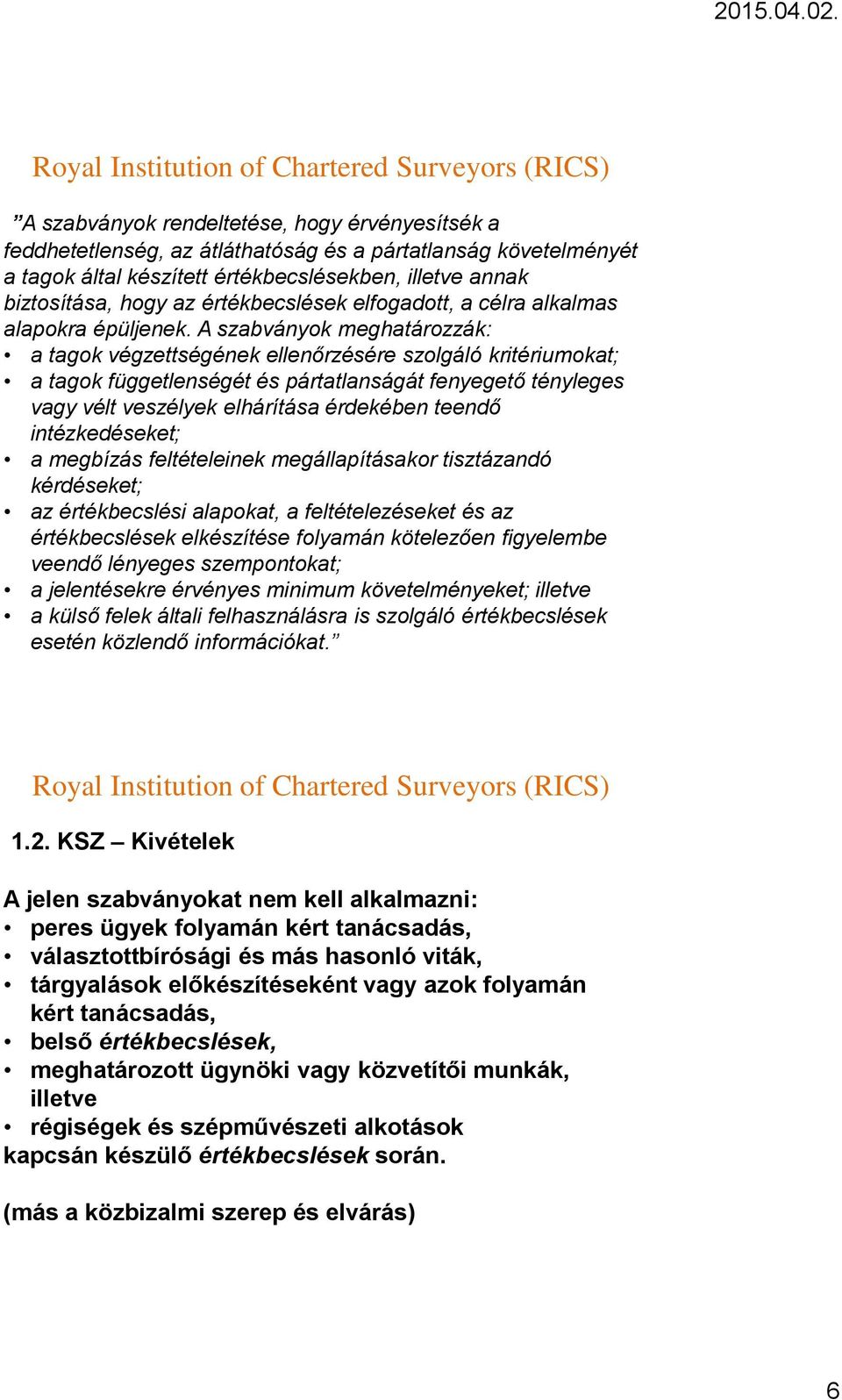 2015.04.02.

Royal Institution of Chartered Surveyors (RICS)

”A szabványok rendeltetése, hogy érvényesítsék a feddhetetlenség, az átláthatóság és a pártatlanság követelményét a tagok által készített értékbecslésekben, illetve annak biztosítása, hogy az értékbecslések elfogadott, a célra alkalmas alapokra épüljenek. A szabványok meghatározzák:
• a tagok végzettségének ellenőrzésére szolgáló kritériumokat;
• a tagok függetlenségét és pártatlanságát fenyegető tényleges vagy vélt veszélyek elhárítása érdekében teendő intézkedéseket;
• a megbízás feltételeinek megállapításakor tisztázandó kérdéseket;
• az értékbecslési alapokat, a feltételezéseket és az értékbecslések elkészítése folyamán kötelezően figyelembe veendő lényeges szempontokat;
• a jelentésekre érvényes minimum követelményeket; illetve
• a külső felek általi felhasználásra is szolgáló értékbecslések esetén közlendő információkat.”

Royal Institution of Chartered Surveyors (RICS)

1.2. KSZ – Kivételek

A jelen szabványokat nem kell alkalmazni:
• peres ügyek folyamán kért tanácsadás,
• választottbírósági és más hasonló viták,
• tárgyalások előkészítéseként vagy azok folyamán kért tanácsadás,
• belső értékbecslések,
• meghatározott ügynöki vagy közvetítői munkák, illetve
• régiségek és szépművészeti alkotások
kapcsán készülő értékbecslések során.

(más a közbizalmi szerep és elvárás)

6